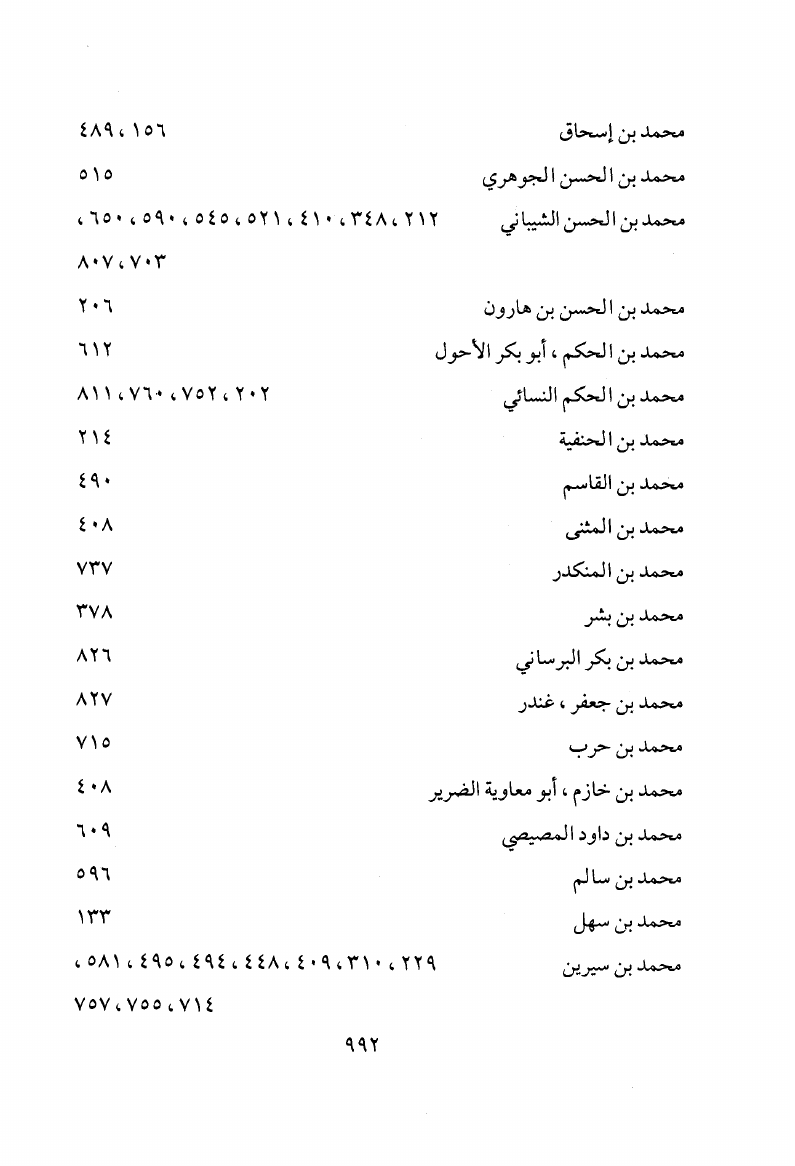 محمد بن إسحاق ١٥٦ ، ٤٨٩

محمد بن الحسن الجوهري ٥١٥

محمد بن الحسن الشيباني ٢١٢ ، ٣٤٨ ، ٤١٠ ، ٥٢١ ، ٥٤٥ ، ٥٩٠ ، ٦٥٠ ، ٧٠٣ ، ٨٠٧

محمد بن الحسن بن هارون ٢٠٦

محمد بن الحكم ، أبو بكر الأحول ٦١٢

محمد بن الحكم النسائي ٢٠٢ ، ٧٥٢ ، ٧٦٠ ، ٨١١

محمد بن الحنفية ٢١٤

محمد بن القاسم ٤٩٠

محمد بن المثنى ٤٠٨

محمد بن المنكدر ٧٣٧

محمد بن بشر ٣٧٨

محمد بن بكر البرساني ٨٢٦

محمد بن جعفر ، غندر ٨٢٧

محمد بن حرب ٧١٥

محمد بن خازم ، أبو معاوية الضرير ٤٠٨

محمد بن داود المصيصي ٦٠٩

محمد بن سالم ٥٩٦

محمد بن سهل ١٣٣

محمد بن سيرين ٢٢٩ ، ٣١٠ ، ٤٠٩ ، ٤٤٨ ، ٤٩٤ ، ٤٩٥ ، ٥٨١ ، ٧١٤ ، ٧٥٥ ، ٧٥٧

٩٩٢